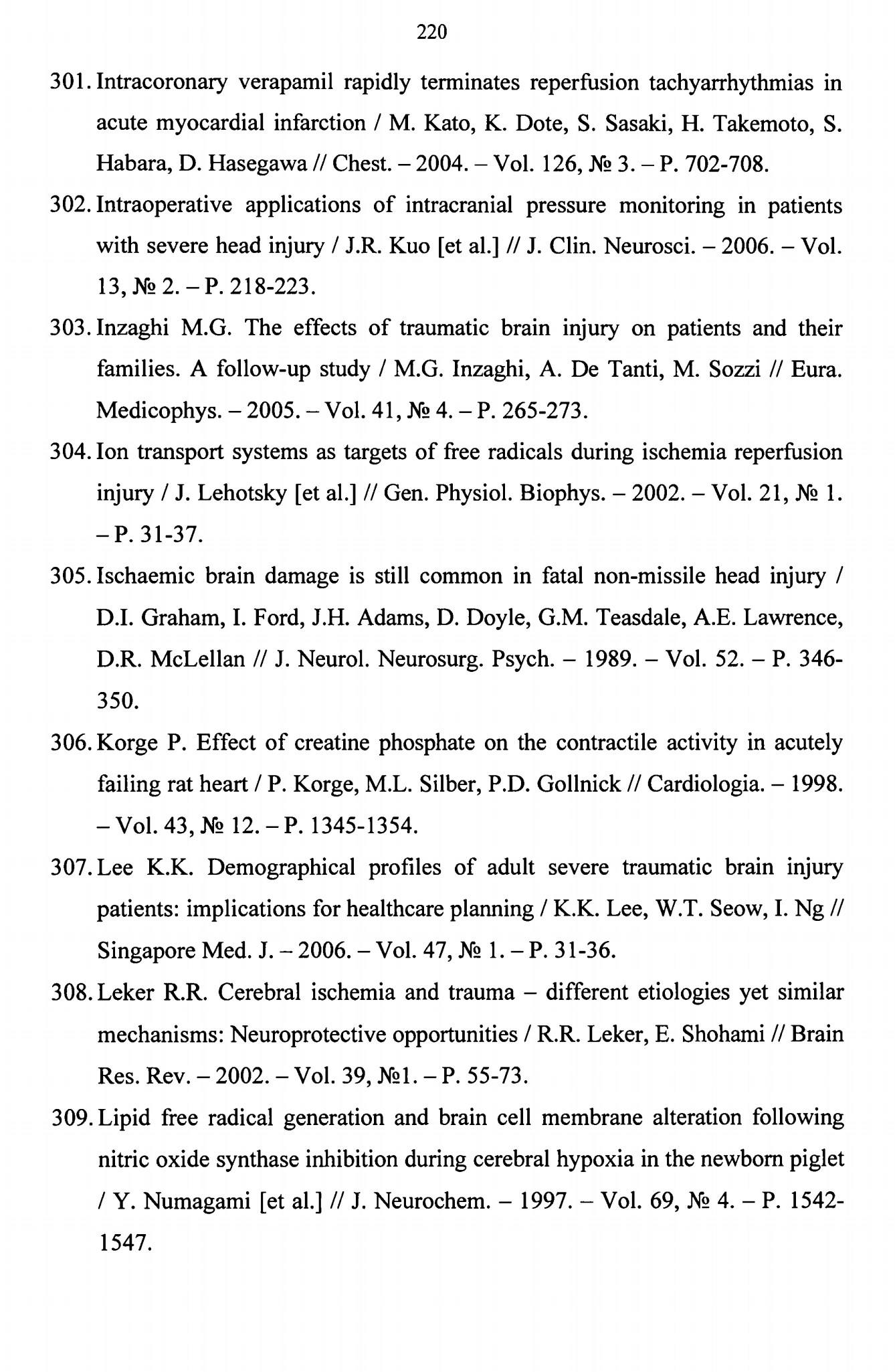 220

301. Intracoronary verapamil rapidly terminates reperfusion tachyarrhythmias in acute myocardial infarction / M. Kato, K. Dote, S. Sasaki, H. Takemoto, S. Habara, D. Hasegawa // Chest. – 2004. – Vol. 126, № 3. – P. 702-708.

302. Intraoperative applications of intracranial pressure monitoring in patients with severe head injury / J.R. Kuo [et al.] // J. Clin. Neurosci. – 2006. – Vol. 13, № 2. – P. 218-223.

303. Inzaghi M.G. The effects of traumatic brain injury on patients and their families. A follow-up study / M.G. Inzaghi, A. De Tanti, M. Sozzi // Eura. Medicophys. – 2005. – Vol. 41, № 4. – P. 265-273.

304. Ion transport systems as targets of free radicals during ischemia reperfusion injury / J. Lehotsky [et al.] // Gen. Physiol. Biophys. – 2002. – Vol. 21, № 1. – P. 31-37.

305. Ischaemic brain damage is still common in fatal non-missile head injury / D.I. Graham, I. Ford, J.H. Adams, D. Doyle, G.M. Teasdale, A.E. Lawrence, D.R. McLellan // J. Neurol. Neurosurg. Psych. – 1989. – Vol. 52. – P. 346-350.

306. Korge P. Effect of creatine phosphate on the contractile activity in acutely failing rat heart / P. Korge, M.L. Silber, P.D. Gollnick // Cardiologia. – 1998. – Vol. 43, № 12. – P. 1345-1354.

307. Lee K.K. Demographical profiles of adult severe traumatic brain injury patients: implications for healthcare planning / K.K. Lee, W.T. Seow, I. Ng // Singapore Med. J. – 2006. – Vol. 47, № 1. – P. 31-36.

308. Leker R.R. Cerebral ischemia and trauma – different etiologies yet similar mechanisms: Neuroprotective opportunities / R.R. Leker, E. Shohami // Brain Res. Rev. – 2002. – Vol. 39, №1. – P. 55-73.

309. Lipid free radical generation and brain cell membrane alteration following nitric oxide synthase inhibition during cerebral hypoxia in the newborn piglet / Y. Numagami [et al.] // J. Neurochem. – 1997. – Vol. 69, № 4. – P. 1542-1547.